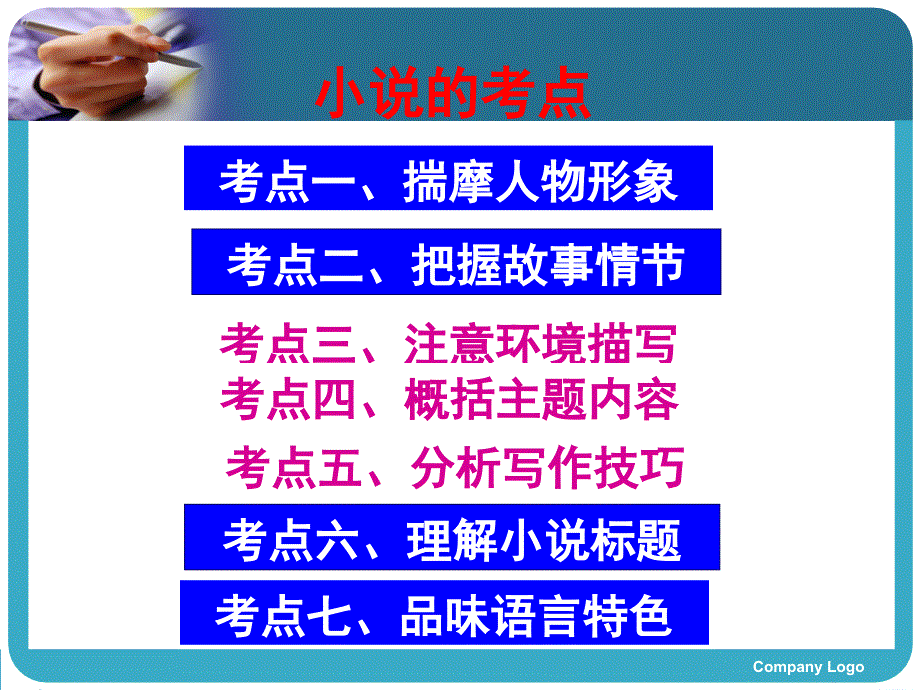 小说的考点

考点一、揣摩人物形象

考点二、把握故事情节

考点三、注意环境描写

考点四、概括主题内容

考点五、分析写作技巧

考点六、理解小说标题

考点七、品味语言特色

Company Logo